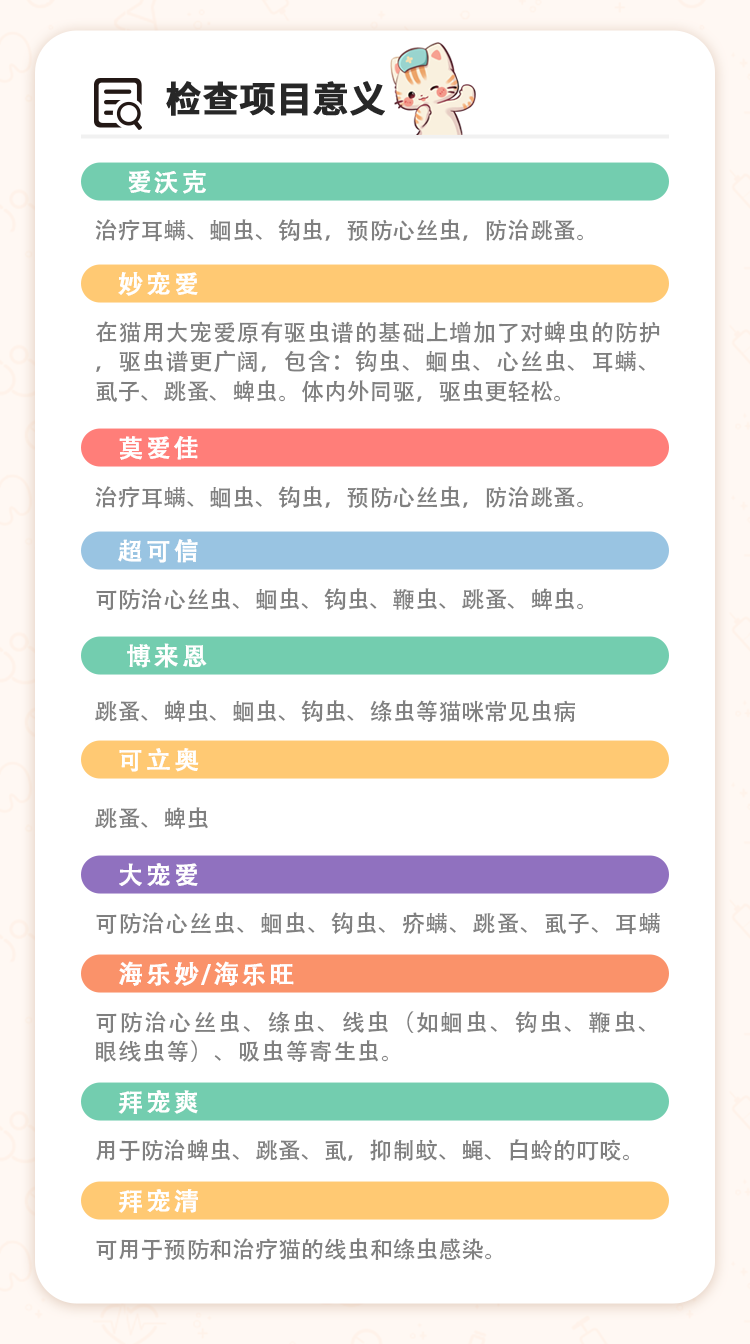 检查项目意义

爱沃克

治疗耳螨、蛔虫、钩虫，预防心丝虫，防治跳蚤。

妙宠爱

在猫用大宠爱原有驱虫谱的基础上增加了对蜱虫的防护，驱虫谱更广阔，包含：钩虫、蛔虫、心丝虫、耳螨、虱子、跳蚤、蜱虫。体内外同驱，驱虫更轻松。

莫爱佳

治疗耳螨、蛔虫、钩虫，预防心丝虫，防治跳蚤。

超可信

可防治心丝虫、蛔虫、钩虫、鞭虫、跳蚤、蜱虫。

博来恩

跳蚤、蜱虫、蛔虫、钩虫、绦虫等猫咪常见虫病

可立奥

跳蚤、蜱虫

大宠爱

可防治心丝虫、蛔虫、钩虫、疥螨、跳蚤、虱子、耳螨

海乐妙/海乐旺

可防治心丝虫、绦虫、线虫（如蛔虫、钩虫、鞭虫、眼线虫等）、吸虫等寄生虫。

拜宠爽

用于防治蜱虫、跳蚤、虱，抑制蚊、蝇、白蛉的叮咬。

拜宠清

可用于预防和治疗猫的线虫和绦虫感染。